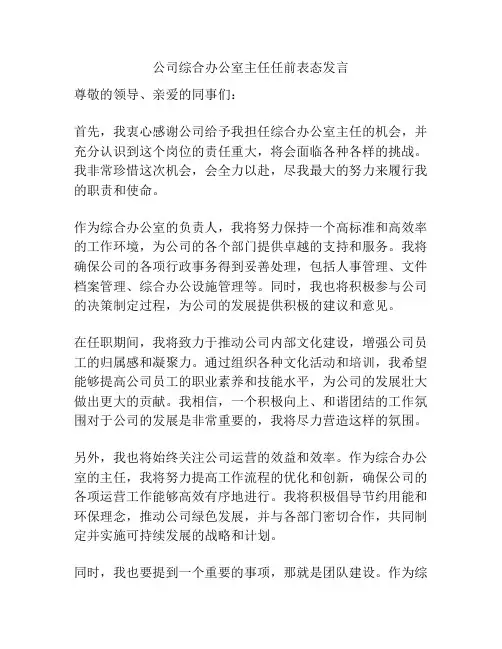 公司综合办公室主任任前表态发言

尊敬的领导、亲爱的同事们：

首先，我衷心感谢公司给予我担任综合办公室主任的机会，并充分认识到这个岗位的责任重大，将会面临各种各样的挑战。我非常珍惜这次机会，会全力以赴，尽我最大的努力来履行我的职责和使命。

作为综合办公室的负责人，我将努力保持一个高标准和高效率的工作环境，为公司的各个部门提供卓越的支持和服务。我将确保公司的各项行政事务得到妥善处理，包括人事管理、文件档案管理、综合办公设施管理等。同时，我也将积极参与公司的决策制定过程，为公司的发展提供积极的建议和意见。

在任职期间，我将致力于推动公司内部文化建设，增强公司员工的归属感和凝聚力。通过组织各种文化活动和培训，我希望能够提高公司员工的职业素养和技能水平，为公司的发展壮大做出更大的贡献。我相信，一个积极向上、和谐团结的工作氛围对于公司的发展是非常重要的，我将尽力营造这样的氛围。

另外，我也将始终关注公司运营的效益和效率。作为综合办公室的主任，我将努力提高工作流程的优化和创新，确保公司的各项运营工作能够高效有序地进行。我将积极倡导节约用能和环保理念，推动公司绿色发展，并与各部门密切合作，共同制定并实施可持续发展的战略和计划。

同时，我也要提到一个重要的事项，那就是团队建设。作为综